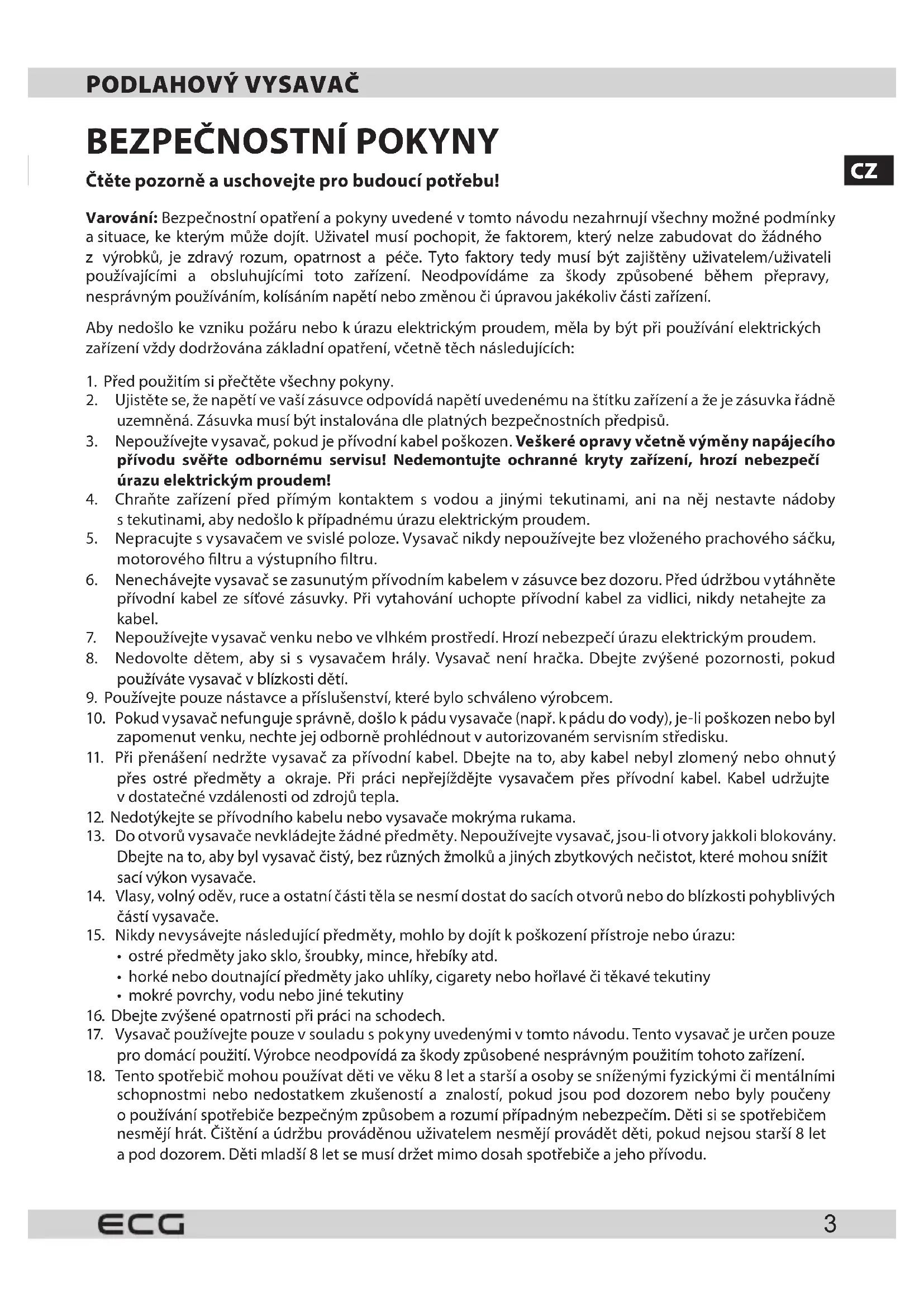 PODLAHOVÝ VYSAVAČ

BEZPEČNOSTNÍ POKYNY

CZ

Čtěte pozorně a uschovejte pro budoucí potřebu!

Varování: Bezpečnostní opatření a pokyny uvedené v tomto návodu nezahrnují všechny možné podmínky a situace, ke kterým může dojít. Uživatel musí pochopit, že faktorem, který nelze zabudovat do žádného z výrobků, je zdravý rozum, opatrnost a péče. Tyto faktory tedy musí být zajištěny uživatelem/uživateli používajícími a obsluhujícími toto zařízení. Neodpovídáme za škody způsobené během přepravy, nesprávným používáním, kolísáním napětí nebo změnou či úpravou jakékoliv části zařízení.

Aby nedošlo ke vzniku požáru nebo k úrazu elektrickým proudem, měla by být při používání elektrických zařízení vždy dodržována základní opatření, včetně těch následujících:

1. Před použitím si přečtěte všechny pokyny.
2. Ujistěte se, že napětí ve vaší zásuvce odpovídá napětí uvedenému na štítku zařízení a že je zásuvka řádně uzemněná. Zásuvka musí být instalována dle platných bezpečnostních předpisů.
3. Nepoužívejte vysavač, pokud je přívodní kabel poškozen. Veškeré opravy včetně výměny napájecího přívodu svěřte odbornému servisu! Nedemontujte ochranné kryty zařízení, hrozí nebezpečí úrazu elektrickým proudem!
4. Chraňte zařízení před přímým kontaktem s vodou a jinými tekutinami, ani na něj nestavte nádoby s tekutinami, aby nedošlo k případnému úrazu elektrickým proudem.
5. Nepracujte s vysavačem ve svislé poloze. Vysavač nikdy nepoužívejte bez vloženého prachového sáčku, motorového filtru a výstupního filtru.
6. Nenechávejte vysavač se zasunutým přívodním kabelem v zásuvce bez dozoru. Před údržbou vytáhněte přívodní kabel ze síťové zásuvky. Při vytahování uchopte přívodní kabel za vidlici, nikdy netahejte za kabel.
7. Nepoužívejte vysavač venku nebo ve vlhkém prostředí. Hrozí nebezpečí úrazu elektrickým proudem.
8. Nedovolte dětem, aby si s vysavačem hrály. Vysavač není hračka. Dbejte zvýšené pozornosti, pokud používáte vysavač v blízkosti dětí.
9. Používejte pouze nástavce a příslušenství, které bylo schváleno výrobcem.
10. Pokud vysavač nefunguje správně, došlo k pádu vysavače (např. k pádu do vody), je-li poškozen nebo byl zapomenut venku, nechte jej odborně prohlédnout v autorizovaném servisním středisku.
11. Při přenášení nedržte vysavač za přívodní kabel. Dbejte na to, aby kabel nebyl zlomený nebo ohnutý přes ostré předměty a okraje. Při práci nepřejíždějte vysavačem přes přívodní kabel. Kabel udržujte v dostatečné vzdálenosti od zdrojů tepla.
12. Nedotýkejte se přívodního kabelu nebo vysavače mokrýma rukama.
13. Do otvorů vysavače nevkládejte žádné předměty. Nepoužívejte vysavač, jsou-li otvory jakkoli blokovány. Dbejte na to, aby byl vysavač čistý, bez různých žmolků a jiných zbytkových nečistot, které mohou snížit sací výkon vysavače.
14. Vlasy, volný oděv, ruce a ostatní části těla se nesmí dostat do sacích otvorů nebo do blízkosti pohyblivých částí vysavače.
15. Nikdy nevysávejte následující předměty, mohlo by dojít k poškození přístroje nebo úrazu:
• ostré předměty jako sklo, šroubky, mince, hřebíky atd.
• horké nebo doutnající předměty jako uhlíky, cigarety nebo hořlavé či těkavé tekutiny
• mokré povrchy, vodu nebo jiné tekutiny
16. Dbejte zvýšené opatrnosti při práci na schodech.
17. Vysavač používejte pouze v souladu s pokyny uvedenými v tomto návodu. Tento vysavač je určen pouze pro domácí použití. Výrobce neodpovídá za škody způsobené nesprávným použitím tohoto zařízení.
18. Tento spotřebič mohou používat děti ve věku 8 let a starší a osoby se sníženými fyzickými či mentálními schopnostmi nebo nedostatkem zkušeností a znalostí, pokud jsou pod dozorem nebo byly poučeny o používání spotřebiče bezpečným způsobem a rozumí případným nebezpečím. Děti si se spotřebičem nesmějí hrát. Čištění a údržbu prováděnou uživatelem nesmějí provádět děti, pokud nejsou starší 8 let a pod dozorem. Děti mladší 8 let se musí držet mimo dosah spotřebiče a jeho přívodu.

ECG 3